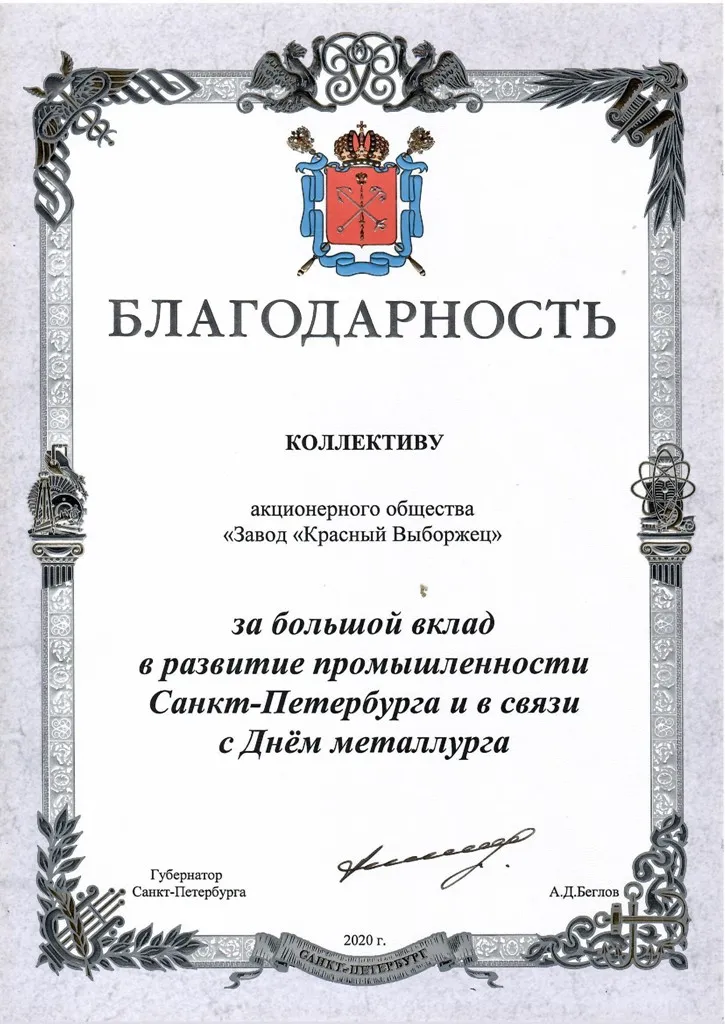 БЛАГОДАРНОСТЬ

КОЛЛЕКТИВУ

акционерного общества «Завод «Красный Выборжец»

за большой вклад в развитие промышленности Санкт-Петербурга и в связи с Днём металлурга

Губернатор Санкт-Петербурга

А.Д.Беглов

2020 г.

САНКТ-ПЕТЕРБУРГ